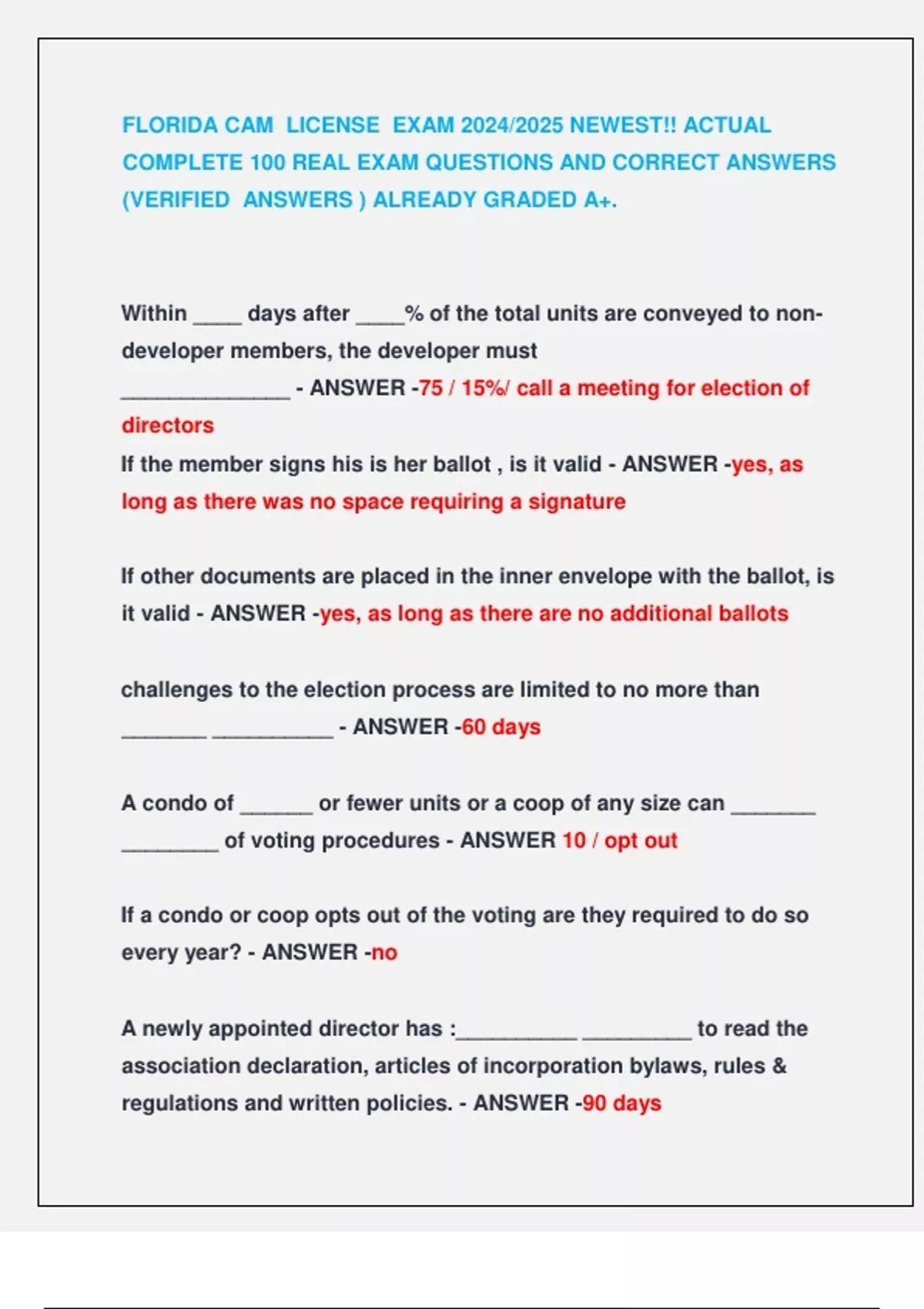 FLORIDA CAM LICENSE EXAM 2024/2025 NEWEST!! ACTUAL COMPLETE 100 REAL EXAM QUESTIONS AND CORRECT ANSWERS (VERIFIED ANSWERS ) ALREADY GRADED A+.

Within ____ days after ____% of the total units are conveyed to non-developer members, the developer must ______________ - ANSWER -75 / 15%/ call a meeting for election of directors

If the member signs his is her ballot , is it valid - ANSWER -yes, as long as there was no space requiring a signature

If other documents are placed in the inner envelope with the ballot, is it valid - ANSWER -yes, as long as there are no additional ballots

challenges to the election process are limited to no more than _______ __________ - ANSWER -60 days

A condo of ______ or fewer units or a coop of any size can _______ ________ of voting procedures - ANSWER 10 / opt out

If a condo or coop opts out of the voting are they required to do so every year? - ANSWER -no

A newly appointed director has :__________ _________ to read the association declaration, articles of incorporation bylaws, rules & regulations and written policies. - ANSWER -90 days